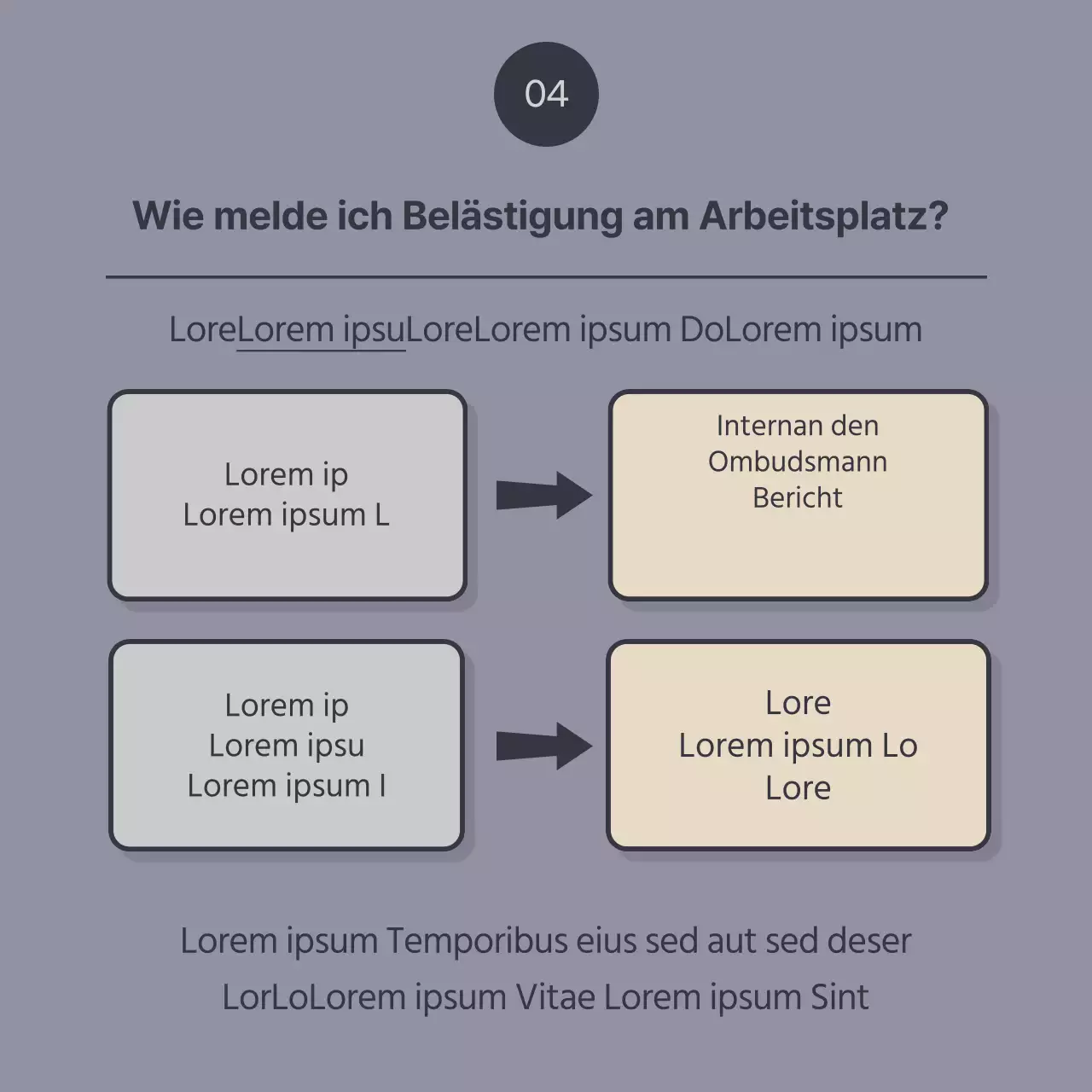 04

Wie melde ich Belästigung am Arbeitsplatz?

LoreLorem ipsuLoreLorem ipsum DoLorem ipsum

Lorem ip
Lorem ipsum L

Internan den
Ombudsmann
Bericht

Lorem ip
Lorem ipsu
Lorem ipsum I

Lore
Lorem ipsum Lo
Lore

Lorem ipsum Temporibus eius sed aut sed deser
LorLoLorem ipsum Vitae Lorem ipsum Sint